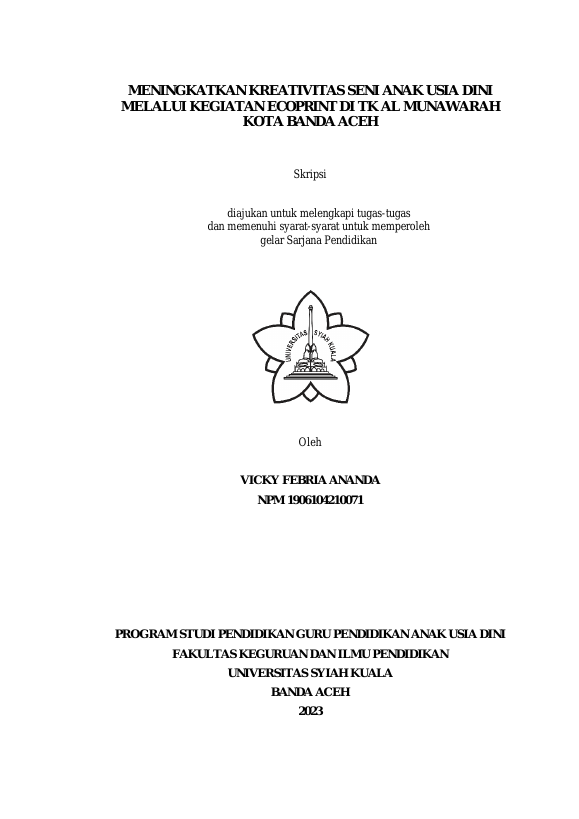 MENINGKATKAN KREATIVITAS SENI ANAK USIA DINI MELALUI KEGIATAN ECOPRINT DI TK AL MUNAWARAH KOTA BANDA ACEH

Skripsi

diajukan untuk melengkapi tugas-tugas dan memenuhi syarat-syarat untuk memperoleh gelar Sarjana Pendidikan

UNIVERSITAS SYIAH KUALA

Oleh

VICKY FEBRIA ANANDA
NPM 1906104210071

PROGRAM STUDI PENDIDIKAN GURU PENDIDIKAN ANAK USIA DINI
FAKULTAS KEGURUAN DAN ILMU PENDIDIKAN
UNIVERSITAS SYIAH KUALA
BANDA ACEH
2023